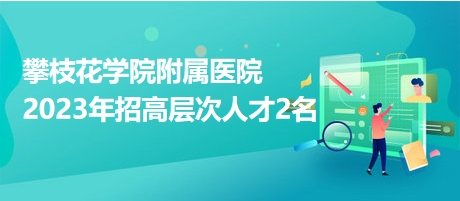 攀枝花学院附属医院
2023年招高层次人才2名